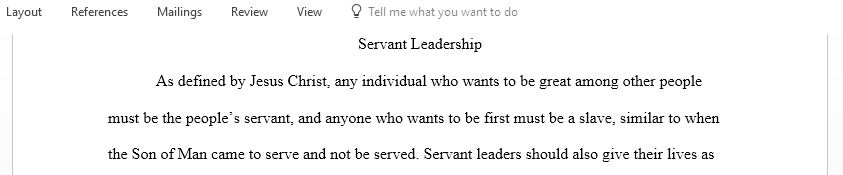 Layout References Mailings Review View Tell me what you want to do

Servant Leadership

As defined by Jesus Christ, any individual who wants to be great among other people must be the people's servant, and anyone who wants to be first must be a slave, similar to when the Son of Man came to serve and not be served. Servant leaders should also give their lives as